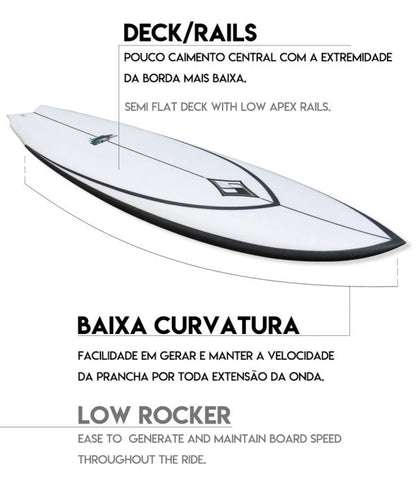 DECK/RAILS

POUCO CAIMENTO CENTRAL COM A EXTREMIDADE DA BORDA MAIS BAIXA.

SEMI FLAT DECK WITH LOW APEX RAILS.

BAIXA CURVATURA

FACILIDADE EM GERAR E MANTER A VELOCIDADE DA PRANCHA POR TODA EXTENSÃO DA ONDA.

LOW ROCKER

EASE TO GENERATE AND MAINTAIN BOARD SPEED THROUGHOUT THE RIDE.